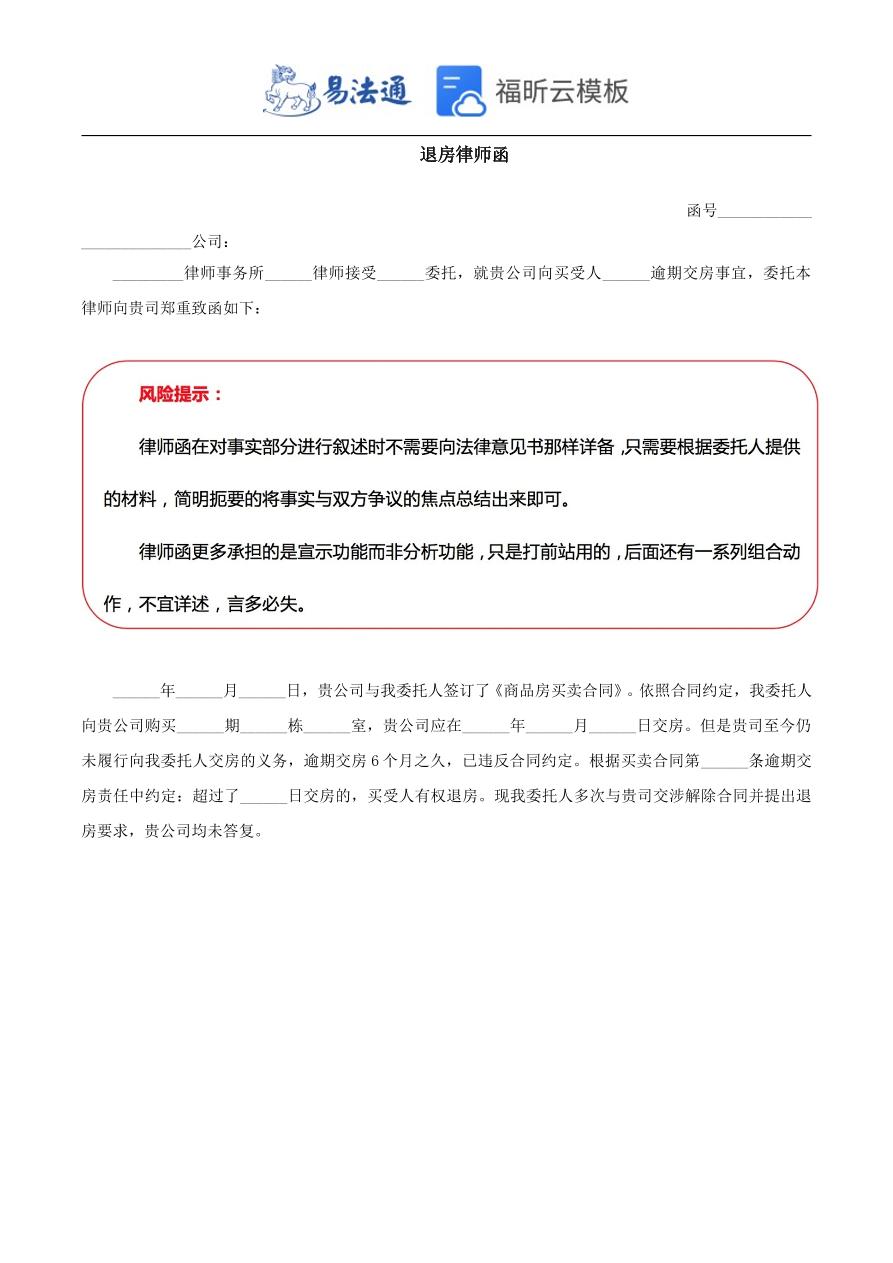 易法通 福昕云模板

退房律师函

函号____________

______________公司：

_________律师事务所______律师接受______委托，就贵公司向买受人______逾期交房事宜，委托本律师向贵司郑重致函如下：

风险提示：

律师函在对事实部分进行叙述时不需要向法律意见书那样详备，只需要根据委托人提供的材料，简明扼要的将事实与双方争议的焦点总结出来即可。

律师函更多承担的是宣示功能而非分析功能，只是打前站用的，后面还有一系列组合动作，不宜详述，言多必失。

______年______月______日，贵公司与我委托人签订了《商品房买卖合同》。依照合同约定，我委托人向贵公司购买______期______栋______室，贵公司应在______年______月______日交房。但是贵司至今仍未履行向我委托人交房的义务，逾期交房 6 个月之久，已违反合同约定。根据买卖合同第______条逾期交房责任中约定：超过了______日交房的，买受人有权退房。现我委托人多次与贵司交涉解除合同并提出退房要求，贵公司均未答复。